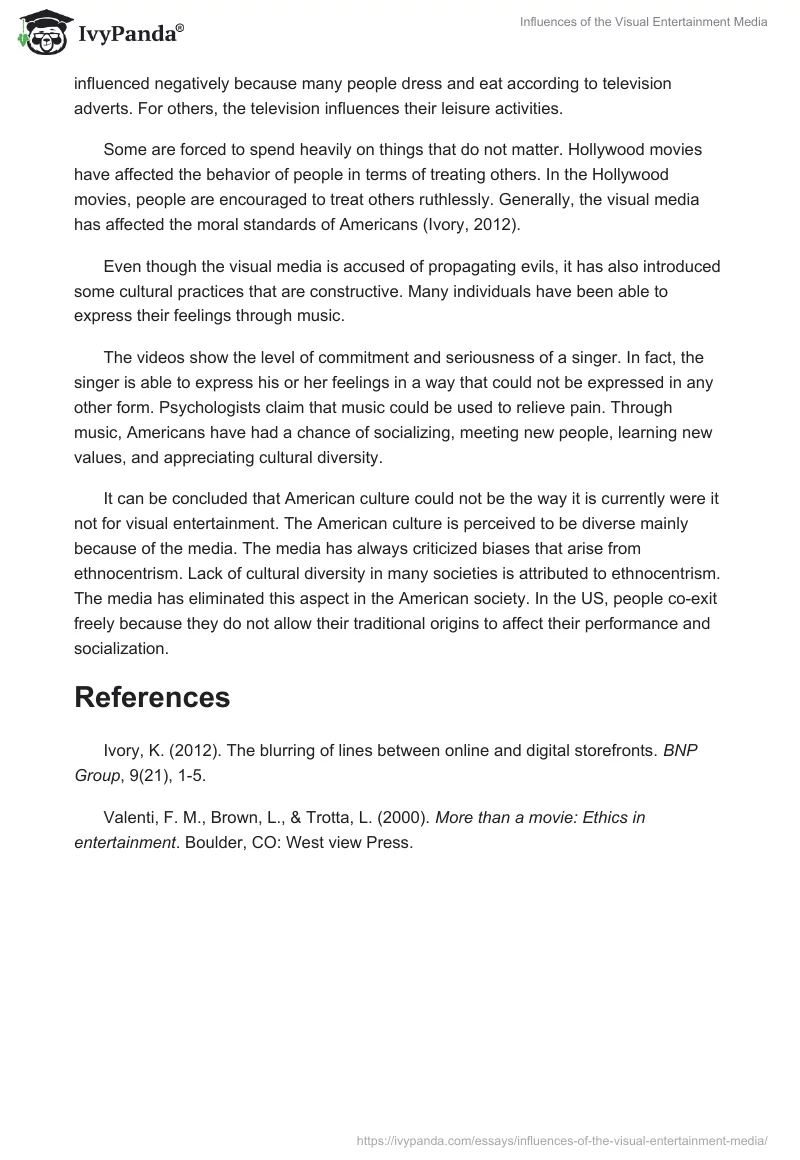 IvyPanda®

Influences of the Visual Entertainment Media

influenced negatively because many people dress and eat according to television adverts. For others, the television influences their leisure activities.

Some are forced to spend heavily on things that do not matter. Hollywood movies have affected the behavior of people in terms of treating others. In the Hollywood movies, people are encouraged to treat others ruthlessly. Generally, the visual media has affected the moral standards of Americans (Ivory, 2012).

Even though the visual media is accused of propagating evils, it has also introduced some cultural practices that are constructive. Many individuals have been able to express their feelings through music.

The videos show the level of commitment and seriousness of a singer. In fact, the singer is able to express his or her feelings in a way that could not be expressed in any other form. Psychologists claim that music could be used to relieve pain. Through music, Americans have had a chance of socializing, meeting new people, learning new values, and appreciating cultural diversity.

It can be concluded that American culture could not be the way it is currently were it not for visual entertainment. The American culture is perceived to be diverse mainly because of the media. The media has always criticized biases that arise from ethnocentrism. Lack of cultural diversity in many societies is attributed to ethnocentrism. The media has eliminated this aspect in the American society. In the US, people co-exit freely because they do not allow their traditional origins to affect their performance and socialization.

References

Ivory, K. (2012). The blurring of lines between online and digital storefronts. BNP Group, 9(21), 1-5.

Valenti, F. M., Brown, L., & Trotta, L. (2000). More than a movie: Ethics in entertainment. Boulder, CO: West view Press.

https://ivypanda.com/essays/influences-of-the-visual-entertainment-media/